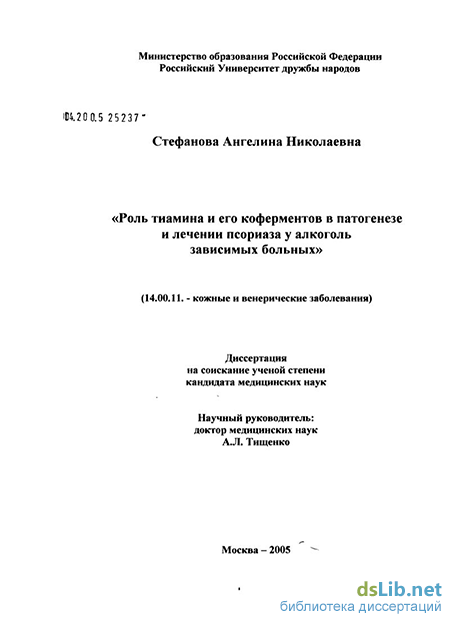 Министерство образования Российской Федерации
Российский Университет дружбы народов

04.200.5 25237 -

Стефанова Ангелина Николаевна

«Роль тиамина и его коферментов в патогенезе и лечении псориаза у алкоголь зависимых больных»

(14.00.11. - кожные и венерические заболевания)

Диссертация
на соискание ученой степени
кандидата медицинских наук

Научный руководитель:
доктор медицинских наук
А.Л. Тищенко

Москва – 2005

dsLib.net
библиотека диссертаций